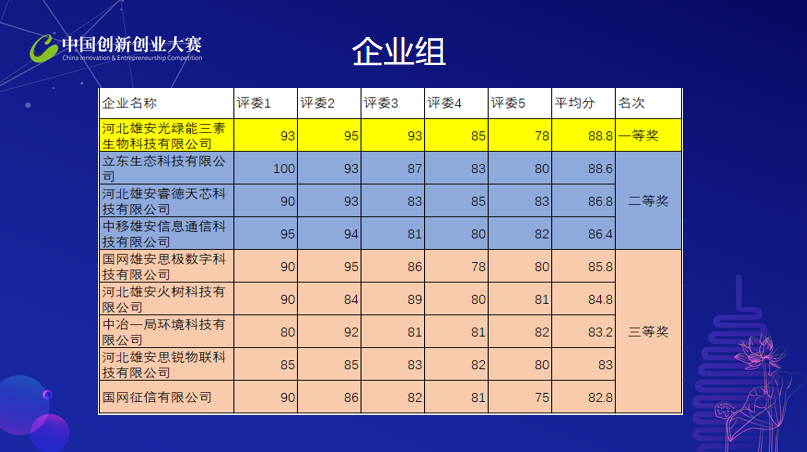 中国创新创业大赛
China Innovation & Entrepreneurship Competition

企业组

| 企业名称 | 评委1 | 评委2 | 评委3 | 评委4 | 评委5 | 平均分 | 名次 |
|---|---|---|---|---|---|---|---|
| 河北雄安光绿能三素生物科技有限公司 | 93 | 95 | 93 | 85 | 78 | 88.8 | 一等奖 |
| 立东生态科技有限公司 | 100 | 93 | 87 | 83 | 80 | 88.6 | 二等奖 |
| 河北雄安睿德天芯科技有限公司 | 90 | 93 | 83 | 85 | 83 | 86.8 | |
| 中移雄安信息通信科技有限公司 | 95 | 94 | 81 | 80 | 82 | 86.4 | |
| 国网雄安思极数字科技有限公司 | 90 | 95 | 86 | 78 | 80 | 85.8 | 三等奖 |
| 河北雄安火树科技有限公司 | 90 | 84 | 89 | 80 | 81 | 84.8 | |
| 中冶一局环境科技有限公司 | 80 | 92 | 81 | 81 | 82 | 83.2 | |
| 河北雄安思锐物联科技有限公司 | 85 | 85 | 83 | 82 | 80 | 83 | |
| 国网征信有限公司 | 90 | 86 | 82 | 81 | 75 | 82.8 | |